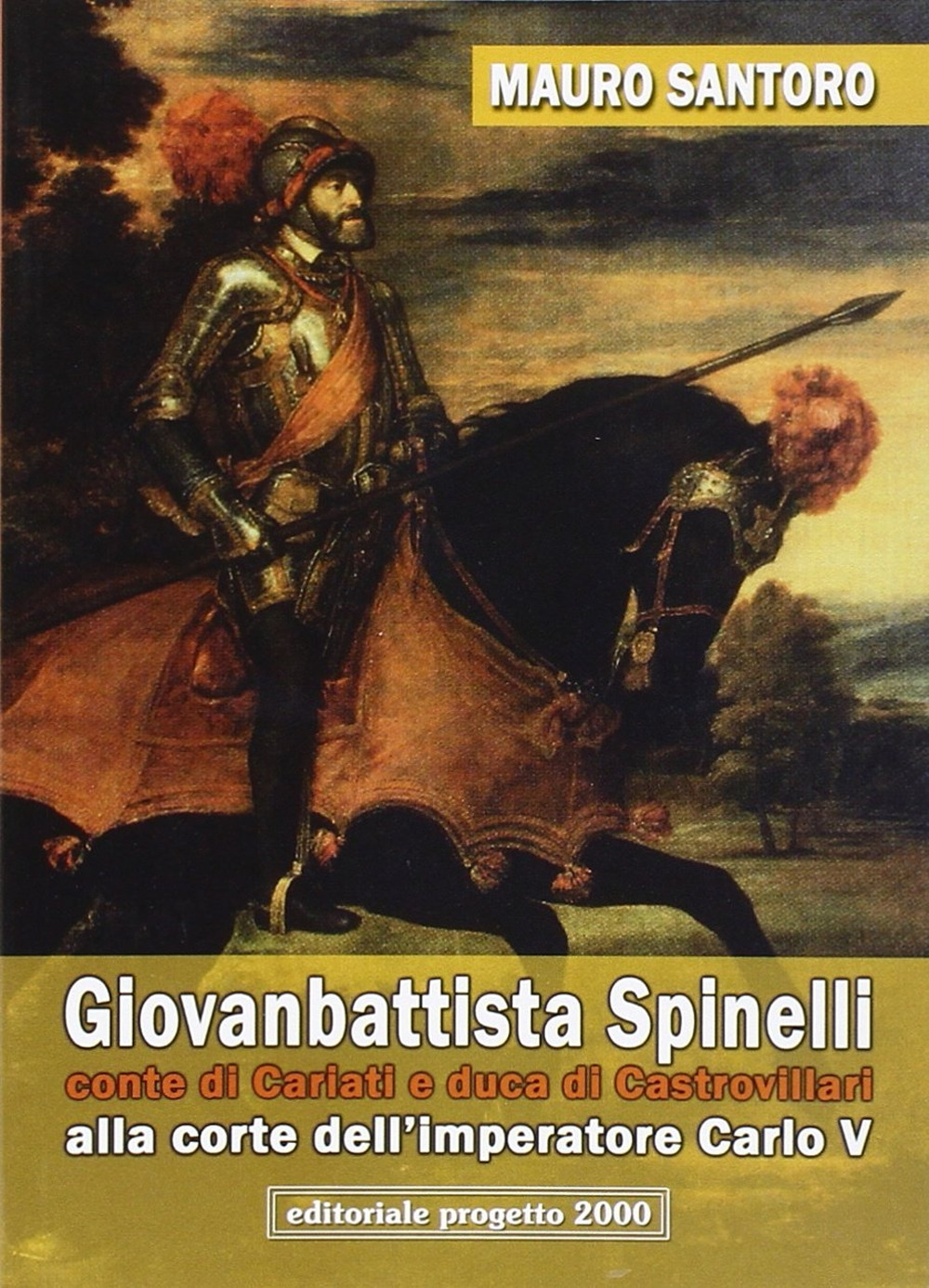 MAURO SANTORO

Giovanbattista Spinelli
conte di Cariati e duca di Castrovillari
alla corte dell'imperatore Carlo V

editoriale progetto 2000